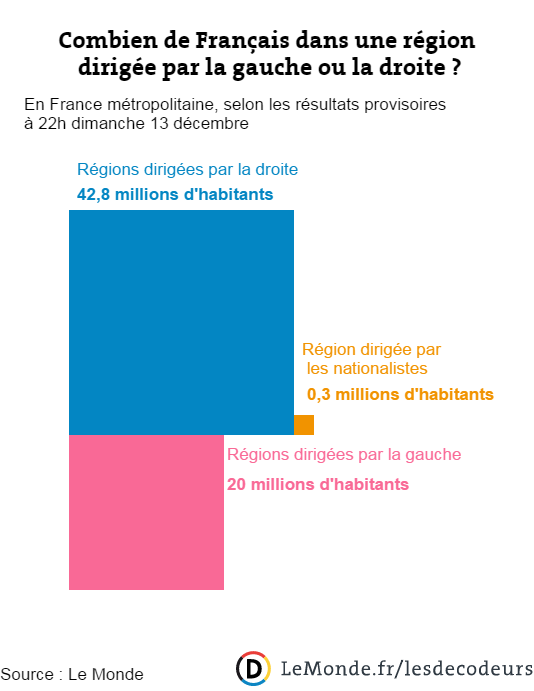 Combien de Français dans une région dirigée par la gauche ou la droite ?

En France métropolitaine, selon les résultats provisoires à 22h dimanche 13 décembre

Régions dirigées par la droite
42,8 millions d'habitants

Région dirigée par les nationalistes
0,3 millions d'habitants

Régions dirigées par la gauche
20 millions d'habitants

Source : Le Monde

D LeMonde.fr/lesdecodeurs